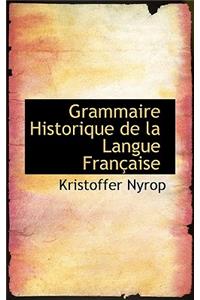 Grammaire Historique de la Langue Française

Kristoffer Nyrop